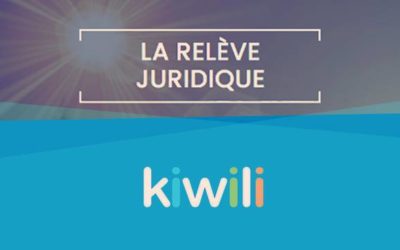 LA RELÈVE
JURIDIQUE

kiwili